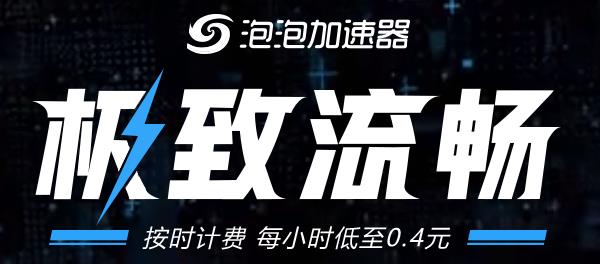 泡泡加速器

极致流畅

按时计费 每小时低至0.4元